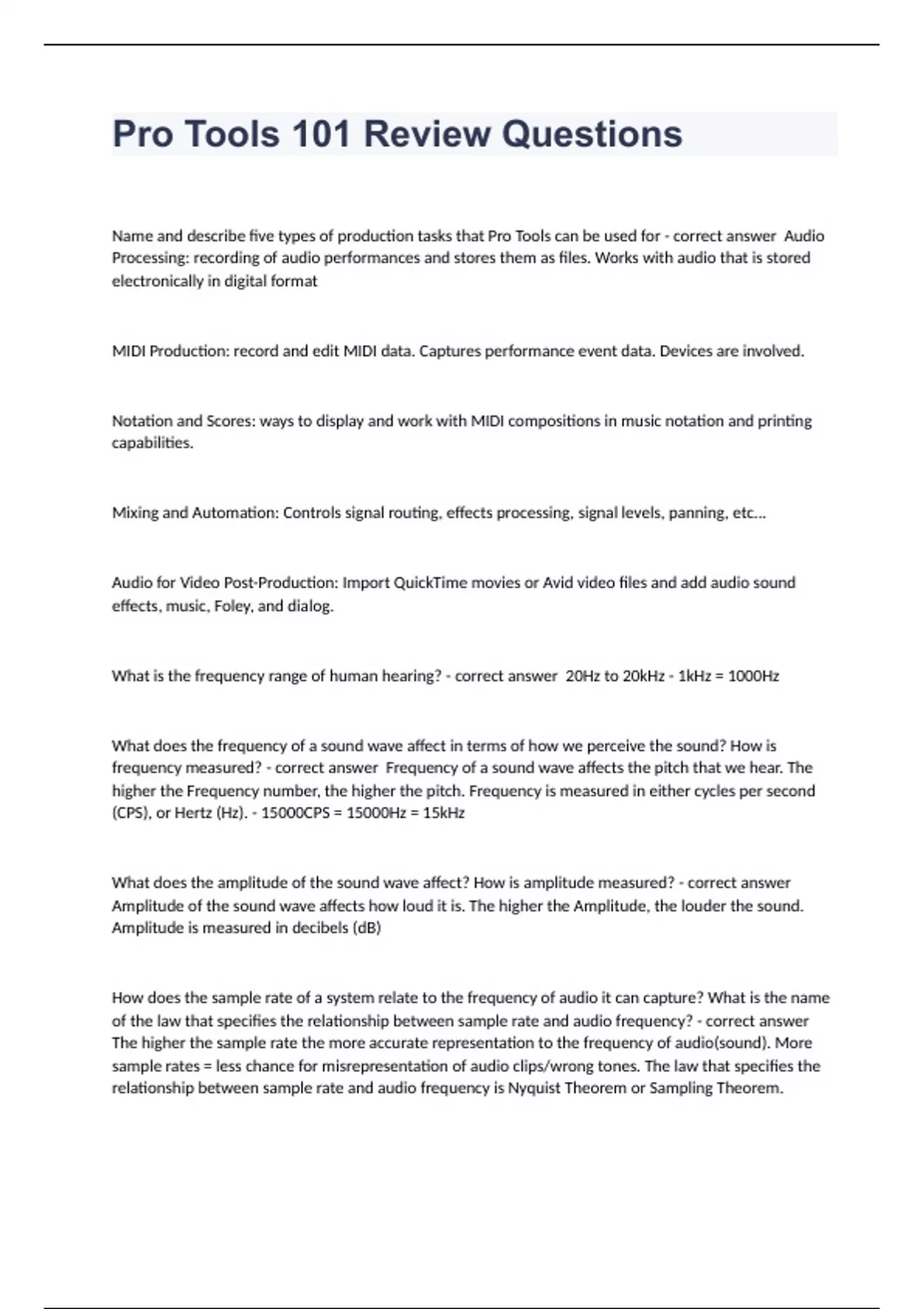 Pro Tools 101 Review Questions

Name and describe five types of production tasks that Pro Tools can be used for - correct answer Audio Processing: recording of audio performances and stores them as files. Works with audio that is stored electronically in digital format

MIDI Production: record and edit MIDI data. Captures performance event data. Devices are involved.

Notation and Scores: ways to display and work with MIDI compositions in music notation and printing capabilities.

Mixing and Automation: Controls signal routing, effects processing, signal levels, panning, etc...

Audio for Video Post-Production: Import QuickTime movies or Avid video files and add audio sound effects, music, Foley, and dialog.

What is the frequency range of human hearing? - correct answer 20Hz to 20kHz - 1kHz = 1000Hz

What does the frequency of a sound wave affect in terms of how we perceive the sound? How is frequency measured? - correct answer Frequency of a sound wave affects the pitch that we hear. The higher the Frequency number, the higher the pitch. Frequency is measured in either cycles per second (CPS), or Hertz (Hz). - 15000CPS = 15000Hz = 15kHz

What does the amplitude of the sound wave affect? How is amplitude measured? - correct answer Amplitude of the sound wave affects how loud it is. The higher the Amplitude, the louder the sound. Amplitude is measured in decibels (dB)

How does the sample rate of a system relate to the frequency of audio it can capture? What is the name of the law that specifies the relationship between sample rate and audio frequency? - correct answer The higher the sample rate the more accurate representation to the frequency of audio(sound). More sample rates = less chance for misrepresentation of audio clips/wrong tones. The law that specifies the relationship between sample rate and audio frequency is Nyquist Theorem or Sampling Theorem.